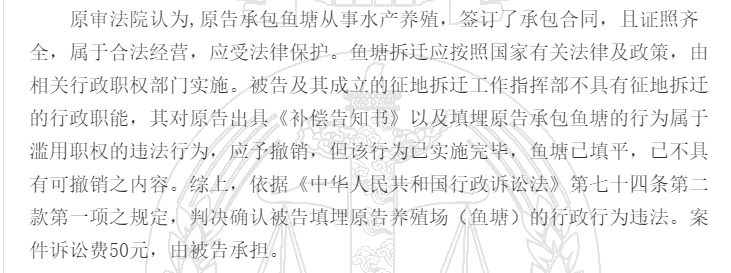 原审法院认为,原告承包鱼塘从事水产养殖，签订了承包合同，且证照齐全，属于合法经营，应受法律保护。鱼塘拆迁应按照国家有关法律及政策，由相关行政职权部门实施。被告及其成立的征地拆迁工作指挥部不具有征地拆迁的行政职能，其对原告出具《补偿告知书》以及填埋原告承包鱼塘的行为属于滥用职权的违法行为，应予撤销，但该行为已实施完毕，鱼塘已填平，已不具有可撤销之内容。综上，依据《中华人民共和国行政诉讼法》第七十四条第二款第一项之规定，判决确认被告填埋原告养殖场（鱼塘）的行政行为违法。案件诉讼费50元，由被告承担。